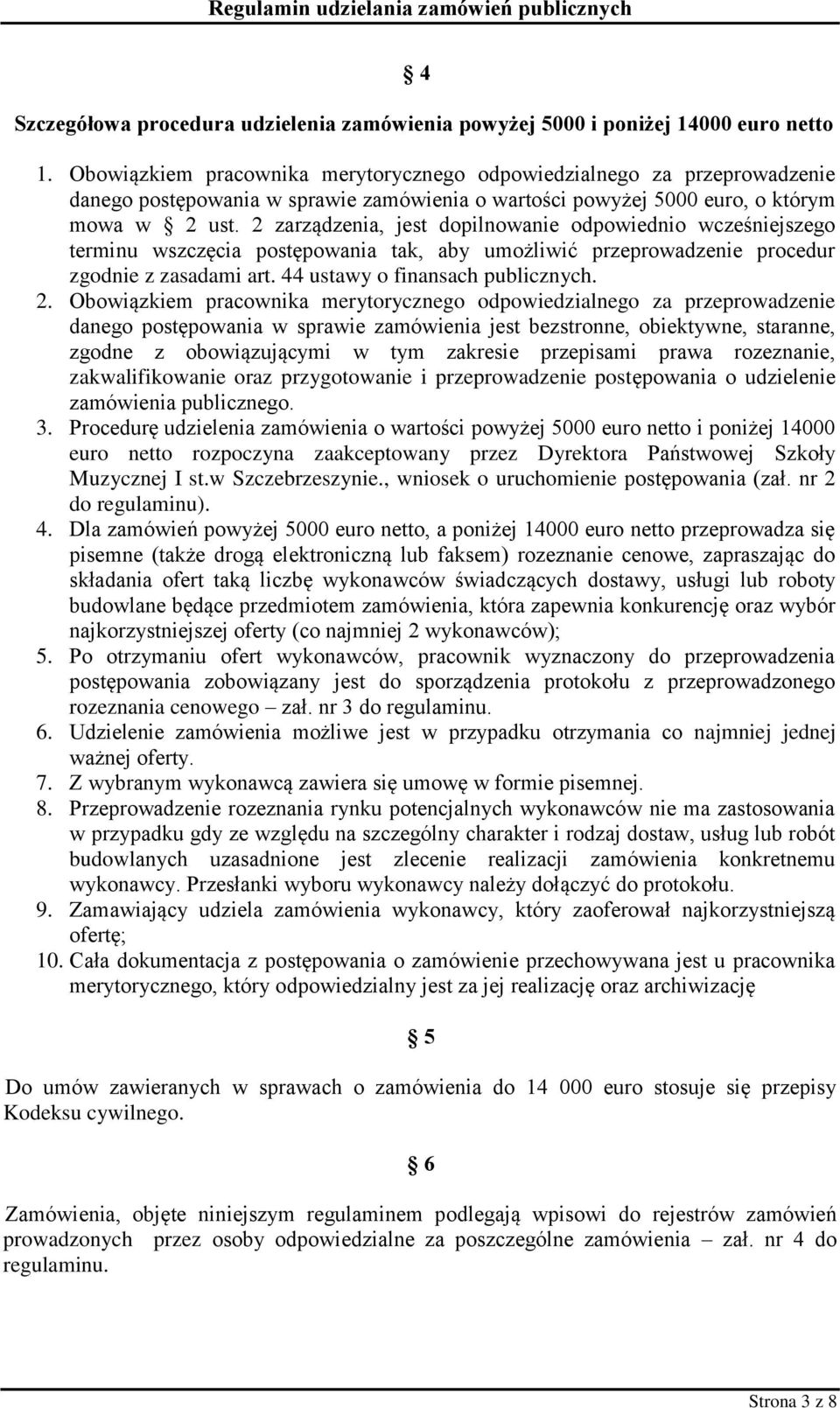 Regulamin udzielania zamówień publicznych

§ 4

Szczegółowa procedura udzielenia zamówienia powyżej 5000 i poniżej 14000 euro netto

1. Obowiązkiem pracownika merytorycznego odpowiedzialnego za przeprowadzenie danego postępowania w sprawie zamówienia o wartości powyżej 5000 euro, o którym mowa w § 2 ust. 2 zarządzenia, jest dopilnowanie odpowiednio wcześniejszego terminu wszczęcia postępowania tak, aby umożliwić przeprowadzenie procedur zgodnie z zasadami art. 44 ustawy o finansach publicznych.
2. Obowiązkiem pracownika merytorycznego odpowiedzialnego za przeprowadzenie danego postępowania w sprawie zamówienia jest bezstronne, obiektywne, staranne, zgodne z obowiązującymi w tym zakresie przepisami prawa rozeznanie, zakwalifikowanie oraz przygotowanie i przeprowadzenie postępowania o udzielenie zamówienia publicznego.
3. Procedurę udzielenia zamówienia o wartości powyżej 5000 euro netto i poniżej 14000 euro netto rozpoczyna zaakceptowany przez Dyrektora Państwowej Szkoły Muzycznej I st.w Szczebrzeszynie., wniosek o uruchomienie postępowania (zał. nr 2 do regulaminu).
4. Dla zamówień powyżej 5000 euro netto, a poniżej 14000 euro netto przeprowadza się pisemne (także drogą elektroniczną lub faksem) rozeznanie cenowe, zapraszając do składania ofert taką liczbę wykonawców świadczących dostawy, usługi lub roboty budowlane będące przedmiotem zamówienia, która zapewnia konkurencję oraz wybór najkorzystniejszej oferty (co najmniej 2 wykonawców);
5. Po otrzymaniu ofert wykonawców, pracownik wyznaczony do przeprowadzenia postępowania zobowiązany jest do sporządzenia protokołu z przeprowadzonego rozeznania cenowego – zał. nr 3 do regulaminu.
6. Udzielenie zamówienia możliwe jest w przypadku otrzymania co najmniej jednej ważnej oferty.
7. Z wybranym wykonawcą zawiera się umowę w formie pisemnej.
8. Przeprowadzenie rozeznania rynku potencjalnych wykonawców nie ma zastosowania w przypadku gdy ze względu na szczególny charakter i rodzaj dostaw, usług lub robót budowlanych uzasadnione jest zlecenie realizacji zamówienia konkretnemu wykonawcy. Przesłanki wyboru wykonawcy należy dołączyć do protokołu.
9. Zamawiający udziela zamówienia wykonawcy, który zaoferował najkorzystniejszą ofertę;
10. Cała dokumentacja z postępowania o zamówienie przechowywana jest u pracownika merytorycznego, który odpowiedzialny jest za jej realizację oraz archiwizację

§ 5

Do umów zawieranych w sprawach o zamówienia do 14 000 euro stosuje się przepisy Kodeksu cywilnego.

§ 6

Zamówienia, objęte niniejszym regulaminem podlegają wpisowi do rejestrów zamówień prowadzonych przez osoby odpowiedzialne za poszczególne zamówienia – zał. nr 4 do regulaminu.

Strona 3 z 8